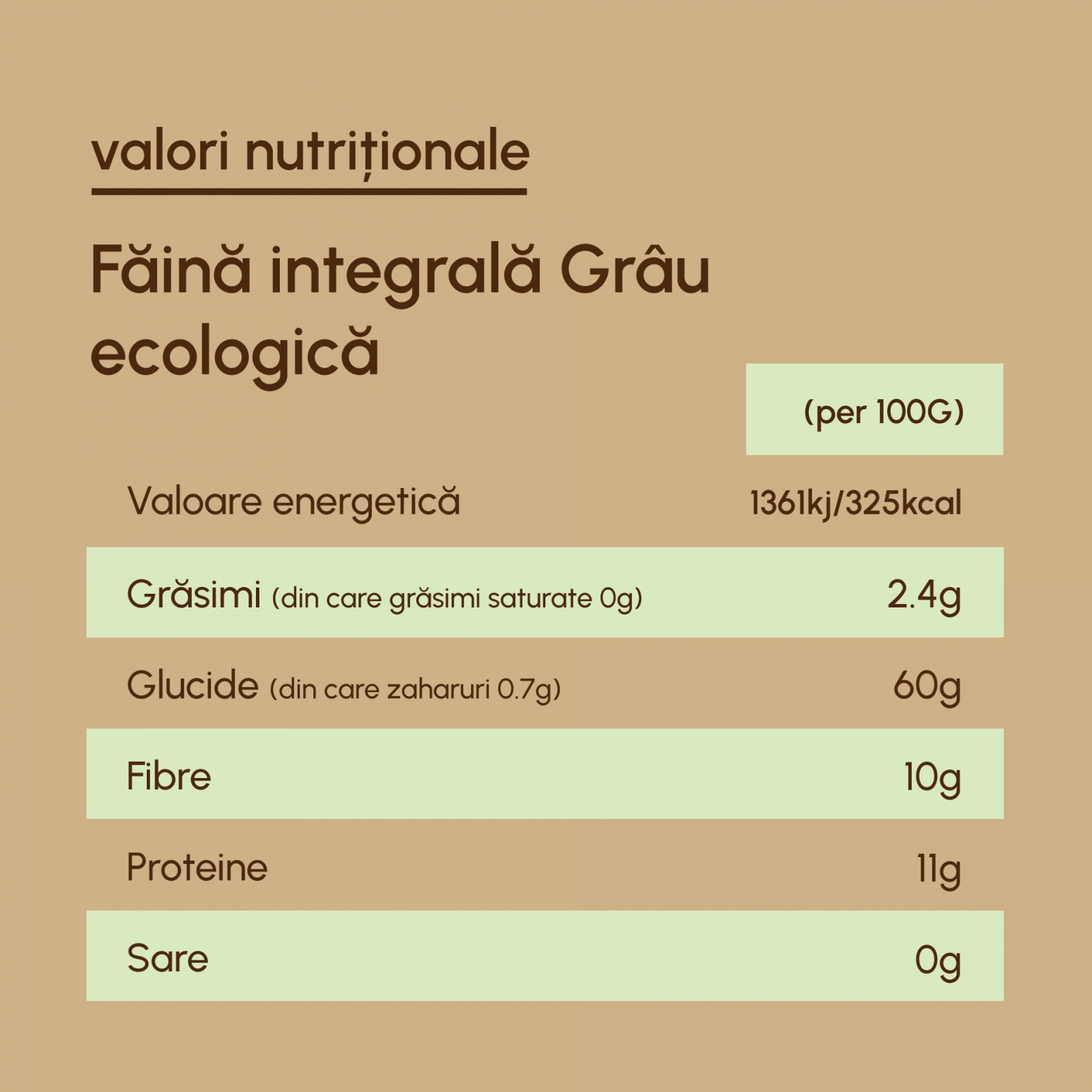 valori nutriționale

Făină integrală Grâu ecologică

|  | (per 100G) |
|---|---|
| Valoare energetică | 1361kj/325kcal |
| Grăsimi (din care grăsimi saturate 0g) | 2.4g |
| Glucide (din care zaharuri 0.7g) | 60g |
| Fibre | 10g |
| Proteine | 11g |
| Sare | 0g |